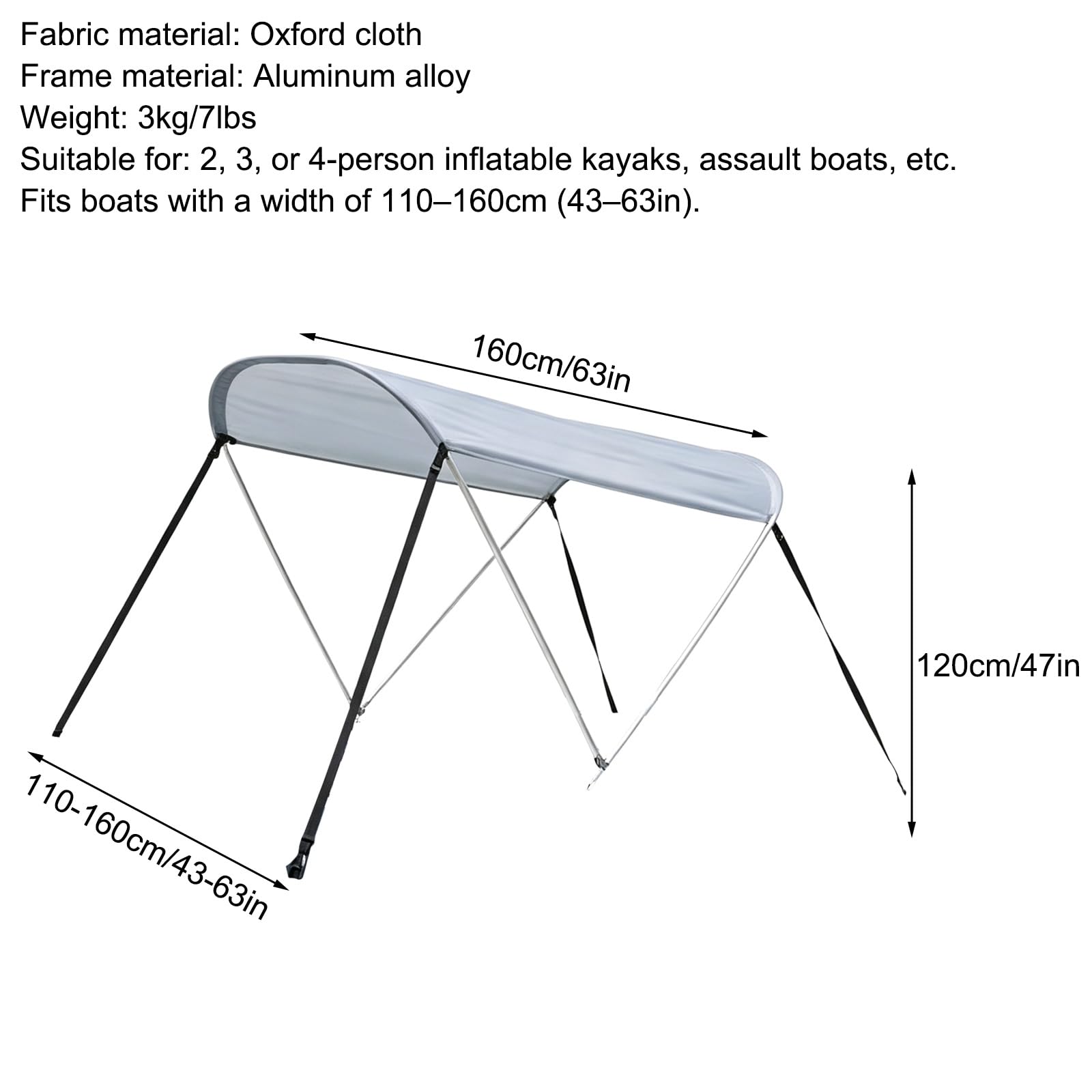 Fabric material: Oxford cloth
Frame material: Aluminum alloy
Weight: 3kg/7lbs
Suitable for: 2, 3, or 4-person inflatable kayaks, assault boats, etc.
Fits boats with a width of 110–160cm (43–63in).

160cm/63in

120cm/47in

110-160cm/43-63in